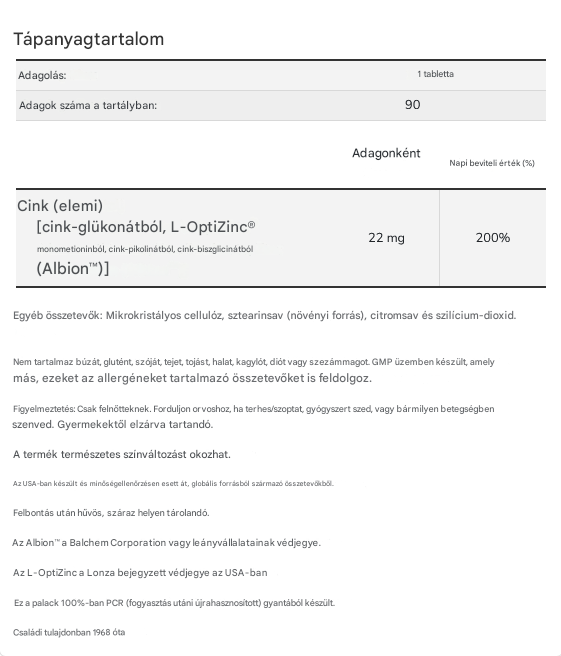 Tápanyagtartalom

| Adagolás: | 1 tabletta |
|---|---|
| Adagok száma a tartályban: | 90 |

| | Adagonként | Napi beviteli érték (%) |
|---|---|---|
| Cink (elemi) [cink-glükonátból, L-OptiZinc® monometioninból, cink-pikolinátból, cink-biszglicinátból (Albion™)] | 22 mg | 200% |

Egyéb összetevők: Mikrokristályos cellulóz, sztearinsav (növényi forrás), citromsav és szilícium-dioxid.

Nem tartalmaz búzát, glutént, szóját, tejet, tojást, halat, kagylót, diót vagy szezámmagot. GMP üzemben készült, amely más, ezeket az allergéneket tartalmazó összetevőket is feldolgoz.

Figyelmeztetés: Csak felnőtteknek. Forduljon orvoshoz, ha terhes/szoptat, gyógyszert szed, vagy bármilyen betegségben szenved. Gyermekektől elzárva tartandó.

A termék természetes színváltozást okozhat.

Az USA-ban készült és minőségellenőrzésen esett át, globális forrásból származó összetevőkből.

Felbontás után hűvös, száraz helyen tárolandó.

Az Albion™ a Balchem Corporation vagy leányvállalatainak védjegye.

Az L-OptiZinc a Lonza bejegyzett védjegye az USA-ban

Ez a palack 100%-ban PCR (fogyasztás utáni újrahasznosított) gyantából készült.

Családi tulajdonban 1968 óta